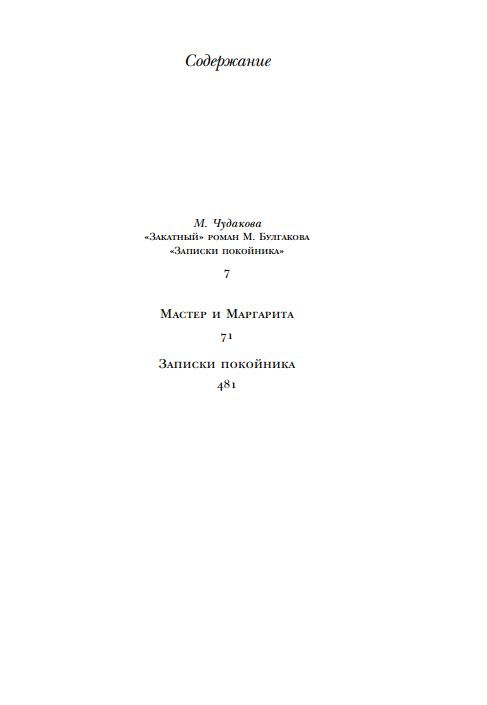 Содержание

М. Чудакова
«Закатный» роман М. Булгакова
«Записки покойника»

7

Мастер и Маргарита

71

Записки покойника

481